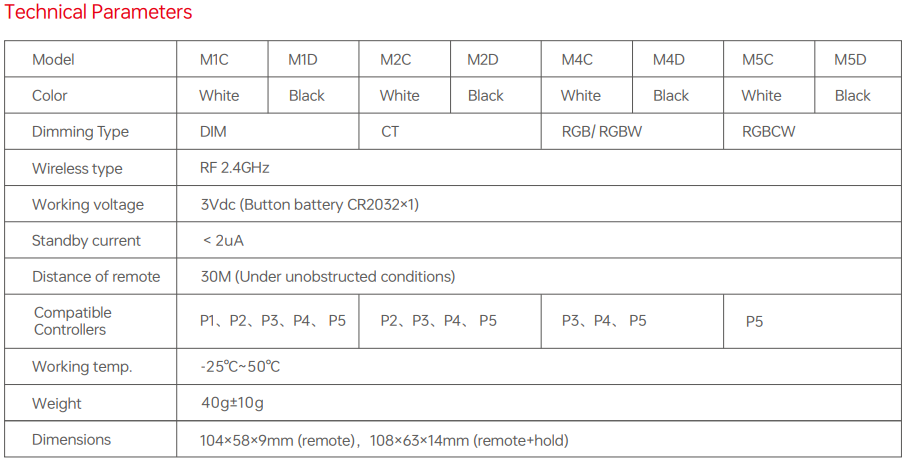 Technical Parameters

| Model | M1C | M1D | M2C | M2D | M4C | M4D | M5C | M5D |
|---|---|---|---|---|---|---|---|---|
| Color | White | Black | White | Black | White | Black | White | Black |
| Dimming Type | DIM | | CT | | RGB/ RGBW | | RGBCW | |
| Wireless type | RF 2.4GHz | | | | | | | |
| Working voltage | 3Vdc (Button battery CR2032×1) | | | | | | | |
| Standby current | < 2uA | | | | | | | |
| Distance of remote | 30M (Under unobstructed conditions) | | | | | | | |
| Compatible Controllers | P1、P2、P3、P4、 P5 | | P2、P3、P4、 P5 | | P3、P4、 P5 | | P5 | |
| Working temp. | -25℃~50℃ | | | | | | | |
| Weight | 40g±10g | | | | | | | |
| Dimensions | 104×58×9mm (remote)，108×63×14mm (remote+hold) | | | | | | | |